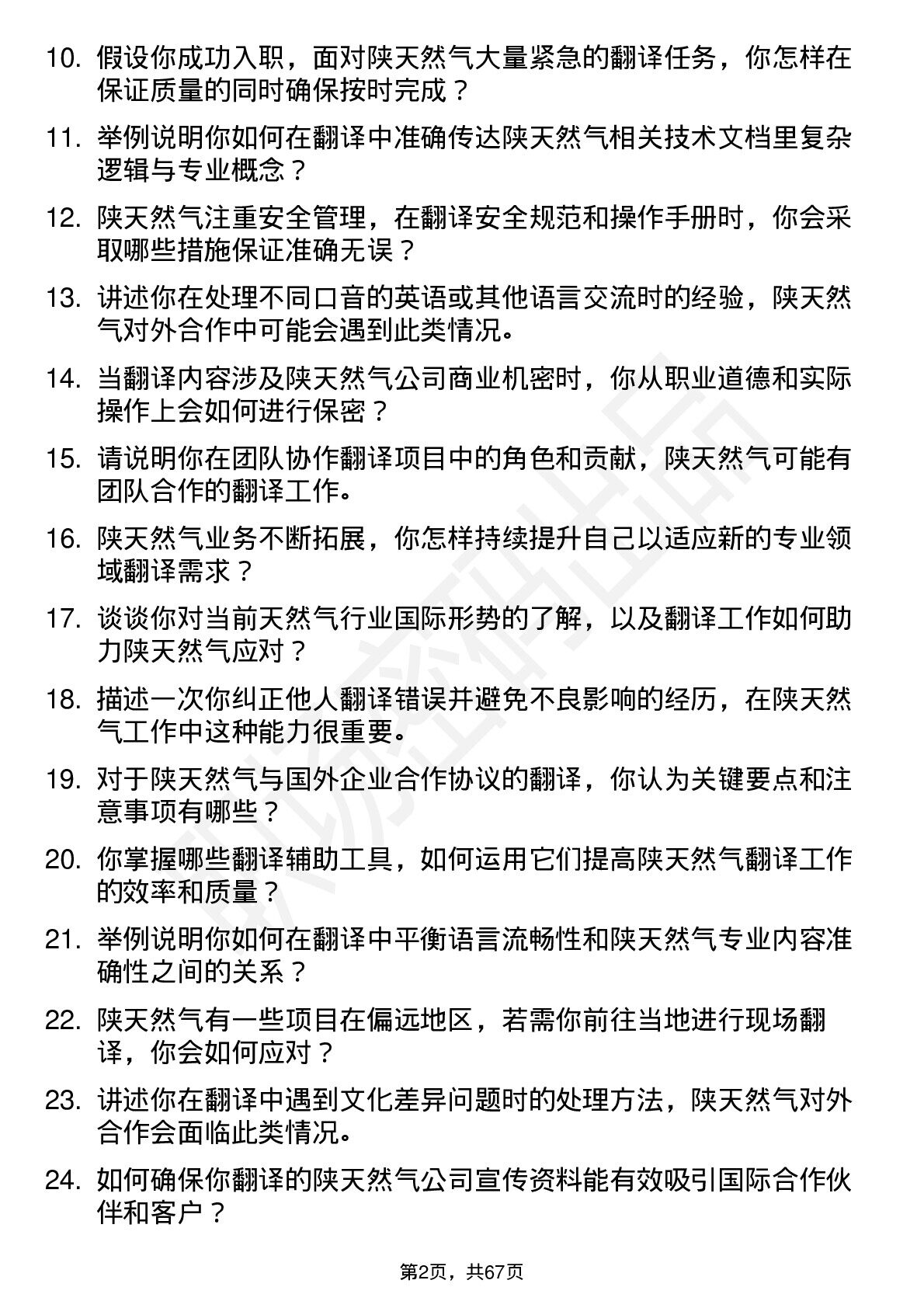 10. 假设你成功入职，面对陕天然气大量紧急的翻译任务，你怎样在保证质量的同时确保按时完成？

11. 举例说明你如何在翻译中准确传达陕天然气相关技术文档里复杂逻辑与专业概念？

12. 陕天然气注重安全管理，在翻译安全规范和操作手册时，你会采取哪些措施保证准确无误？

13. 讲述你在处理不同口音的英语或其他语言交流时的经验，陕天然气对外合作中可能会遇到此类情况。

14. 当翻译内容涉及陕天然气公司商业机密时，你从职业道德和实际操作上会如何进行保密？

15. 请说明你在团队协作翻译项目中的角色和贡献，陕天然气可能有团队合作的翻译工作。

16. 陕天然气业务不断拓展，你怎样持续提升自己以适应新的专业领域翻译需求？

17. 谈谈你对当前天然气行业国际形势的了解，以及翻译工作如何助力陕天然气应对？

18. 描述一次你纠正他人翻译错误并避免不良影响的经历，在陕天然气工作中这种能力很重要。

19. 对于陕天然气与国外企业合作协议的翻译，你认为关键要点和注意事项有哪些？

20. 你掌握哪些翻译辅助工具，如何运用它们提高陕天然气翻译工作的效率和质量？

21. 举例说明你如何在翻译中平衡语言流畅性和陕天然气专业内容准确性之间的关系？

22. 陕天然气有一些项目在偏远地区，若需你前往当地进行现场翻译，你会如何应对？

23. 讲述你在翻译中遇到文化差异问题时的处理方法，陕天然气对外合作会面临此类情况。

24. 如何确保你翻译的陕天然气公司宣传资料能有效吸引国际合作伙伴和客户？

第2页，共67页